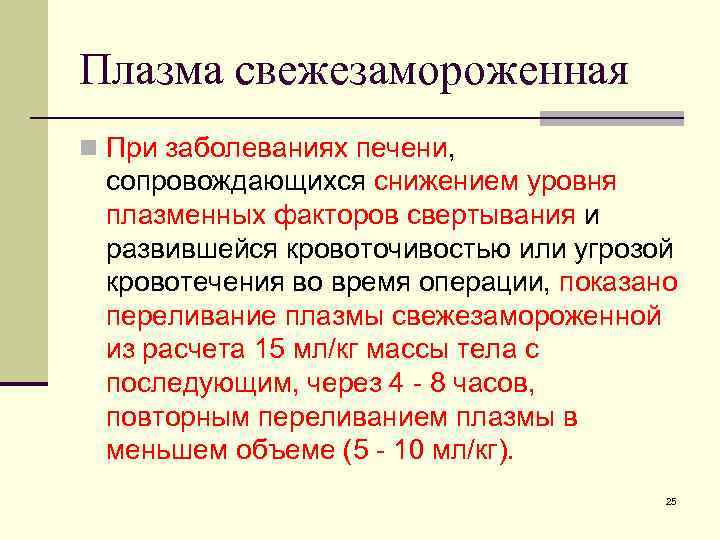 Плазма свежезамороженная

При заболеваниях печени, сопровождающихся снижением уровня плазменных факторов свертывания и развившейся кровоточивостью или угрозой кровотечения во время операции, показано переливание плазмы свежезамороженной из расчета 15 мл/кг массы тела с последующим, через 4 - 8 часов, повторным переливанием плазмы в меньшем объеме (5 - 10 мл/кг).

25